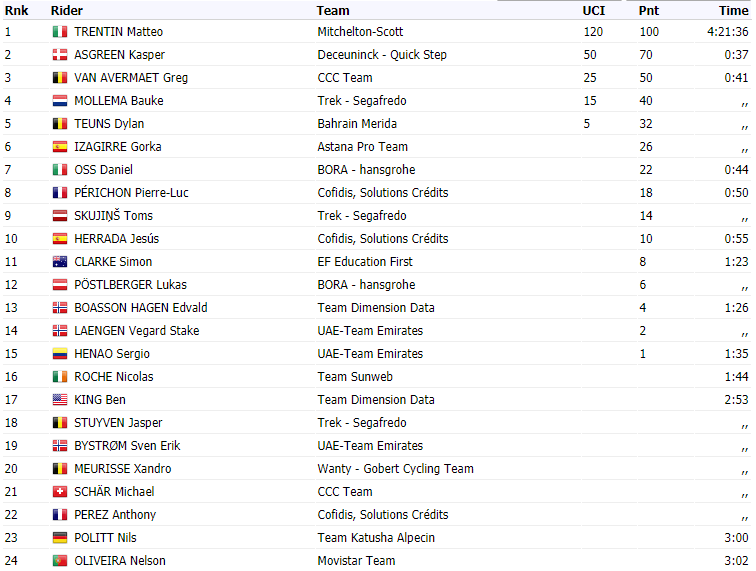 | Rnk | Rider | Team | UCI | Pnt | Time |
|---|---|---|---|---|---|
| 1 | TRENTIN Matteo | Mitchelton-Scott | 120 | 100 | 4:21:36 |
| 2 | ASGREEN Kasper | Deceuninck - Quick Step | 50 | 70 | 0:37 |
| 3 | VAN AVERMAET Greg | CCC Team | 25 | 50 | 0:41 |
| 4 | MOLLEMA Bauke | Trek - Segafredo | 15 | 40 | ,, |
| 5 | TEUNS Dylan | Bahrain Merida | 5 | 32 | ,, |
| 6 | IZAGIRRE Gorka | Astana Pro Team | | 26 | ,, |
| 7 | OSS Daniel | BORA - hansgrohe | | 22 | 0:44 |
| 8 | PÉRICHON Pierre-Luc | Cofidis, Solutions Crédits | | 18 | 0:50 |
| 9 | SKUJIŅŠ Toms | Trek - Segafredo | | 14 | ,, |
| 10 | HERRADA Jesús | Cofidis, Solutions Crédits | | 10 | 0:55 |
| 11 | CLARKE Simon | EF Education First | | 8 | 1:23 |
| 12 | PÖSTLBERGER Lukas | BORA - hansgrohe | | 6 | ,, |
| 13 | BOASSON HAGEN Edvald | Team Dimension Data | | 4 | 1:26 |
| 14 | LAENGEN Vegard Stake | UAE-Team Emirates | | 2 | ,, |
| 15 | HENAO Sergio | UAE-Team Emirates | | 1 | 1:35 |
| 16 | ROCHE Nicolas | Team Sunweb | | | 1:44 |
| 17 | KING Ben | Team Dimension Data | | | 2:53 |
| 18 | STUYVEN Jasper | Trek - Segafredo | | | ,, |
| 19 | BYSTRØM Sven Erik | UAE-Team Emirates | | | ,, |
| 20 | MEURISSE Xandro | Wanty - Gobert Cycling Team | | | ,, |
| 21 | SCHÄR Michael | CCC Team | | | ,, |
| 22 | PEREZ Anthony | Cofidis, Solutions Crédits | | | ,, |
| 23 | POLITT Nils | Team Katusha Alpecin | | | 3:00 |
| 24 | OLIVEIRA Nelson | Movistar Team | | | 3:02 |